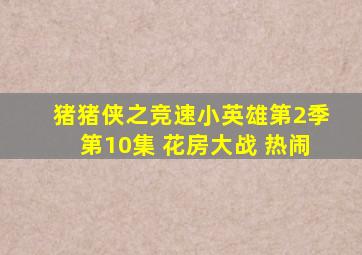 猪猪侠之竞速小英雄第2季
第10集 花房大战 热闹